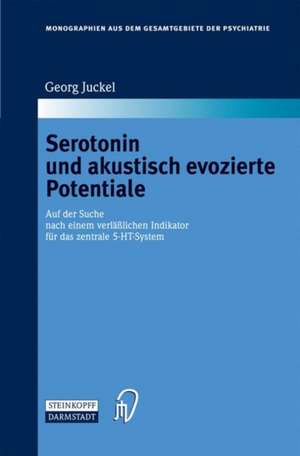 MONOGRAPHIEN AUS DEM GESAMTGEBIETE DER PSYCHIATRIE

Georg Juckel

Serotonin und akustisch evozierte Potentiale

Auf der Suche nach einem verläßlichen Indikator für das zentrale 5-HT-System

STEINKOPFF DARMSTADT